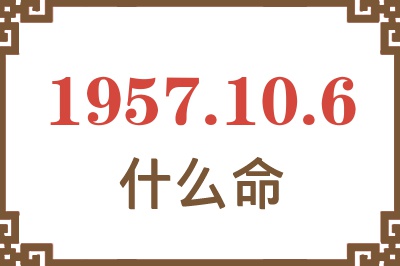 1957.10.6
什么命